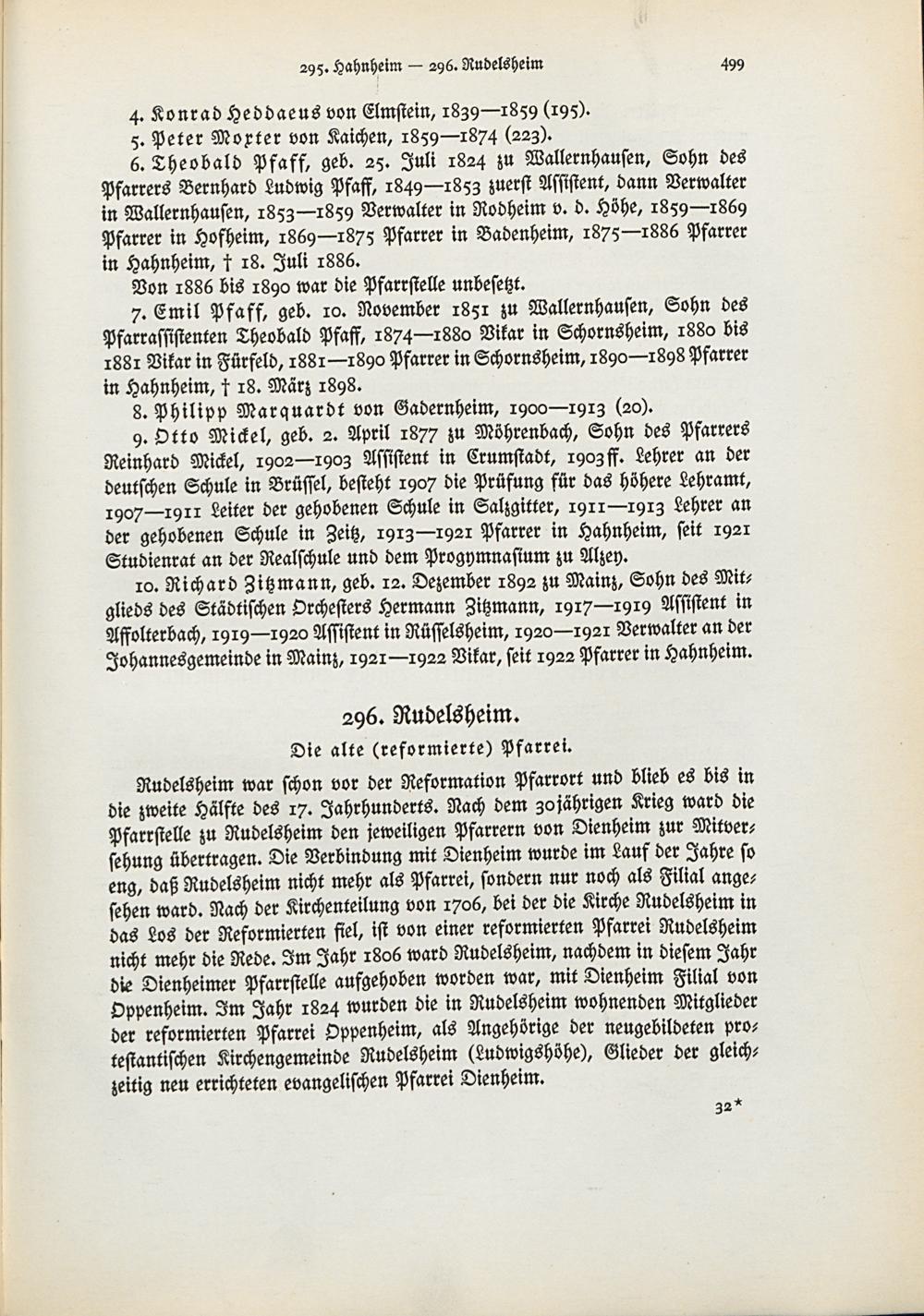 295. Hahnheim — 296. Rudelsheim 499

4. Konrad Heddaeus von Elmstein, 1839—1859 (195).

5. Peter Morter von Kaichen, 1859—1874 (223).

6. Theobald Pfaff, geb. 25. Juli 1824 zu Wallernhausen, Sohn des Pfarrers Bernhard Ludwig Pfaff, 1849—1853 zuerst Assistent, dann Verwalter in Wallernhausen, 1853—1859 Verwalter in Rodheim v. d. Höhe, 1859—1869 Pfarrer in Hofheim, 1869—1875 Pfarrer in Badenheim, 1875—1886 Pfarrer in Hahnheim, † 18. Juli 1886.

Von 1886 bis 1890 war die Pfarrstelle unbesetzt.

7. Emil Pfaff, geb. 10. November 1851 zu Wallernhausen, Sohn des Pfarrassistenten Theobald Pfaff, 1874—1880 Vikar in Schornsheim, 1880 bis 1881 Vikar in Fürfeld, 1881—1890 Pfarrer in Schornsheim, 1890—1898 Pfarrer in Hahnheim, † 18. März 1898.

8. Philipp Marquardt von Gadernheim, 1900—1913 (20).

9. Otto Mickel, geb. 2. April 1877 zu Möhrenbach, Sohn des Pfarrers Reinhard Mickel, 1902—1903 Assistent in Crumstadt, 1903ff. Lehrer an der deutschen Schule in Brüssel, besteht 1907 die Prüfung für das höhere Lehramt, 1907—1911 Leiter der gehobenen Schule in Salzgitter, 1911—1913 Lehrer an der gehobenen Schule in Zeitz, 1913—1921 Pfarrer in Hahnheim, seit 1921 Studienrat an der Realschule und dem Progymnasium zu Alzey.

10. Richard Zitzmann, geb. 12. Dezember 1892 zu Mainz, Sohn des Mitglieds des Städtischen Orchesters Hermann Zitzmann, 1917—1919 Assistent in Affolterbach, 1919—1920 Assistent in Rüsselsheim, 1920—1921 Verwalter an der Johannesgemeinde in Mainz, 1921—1922 Vikar, seit 1922 Pfarrer in Hahnheim.

296. Rudelsheim.

Die alte (reformierte) Pfarrei.

Rudelsheim war schon vor der Reformation Pfarrort und blieb es bis in die zweite Hälfte des 17. Jahrhunderts. Nach dem 30jährigen Krieg ward die Pfarrstelle zu Rudelsheim den jeweiligen Pfarrern von Dienheim zur Mitversehung übertragen. Die Verbindung mit Dienheim wurde im Lauf der Jahre so eng, daß Rudelsheim nicht mehr als Pfarrei, sondern nur noch als Filial angesehen ward. Nach der Kirchenteilung von 1706, bei der die Kirche Rudelsheim in das Los der Reformierten fiel, ist von einer reformierten Pfarrei Rudelsheim nicht mehr die Rede. Im Jahr 1806 ward Rudelsheim, nachdem in diesem Jahr die Dienheimer Pfarrstelle aufgehoben worden war, mit Dienheim Filial von Oppenheim. Im Jahr 1824 wurden die in Rudelsheim wohnenden Mitglieder der reformierten Pfarrei Oppenheim, als Angehörige der neugebildeten protestantischen Kirchengemeinde Rudelsheim (Ludwigshöhe), Glieder der gleichzeitig neu errichteten evangelischen Pfarrei Dienheim.

32*